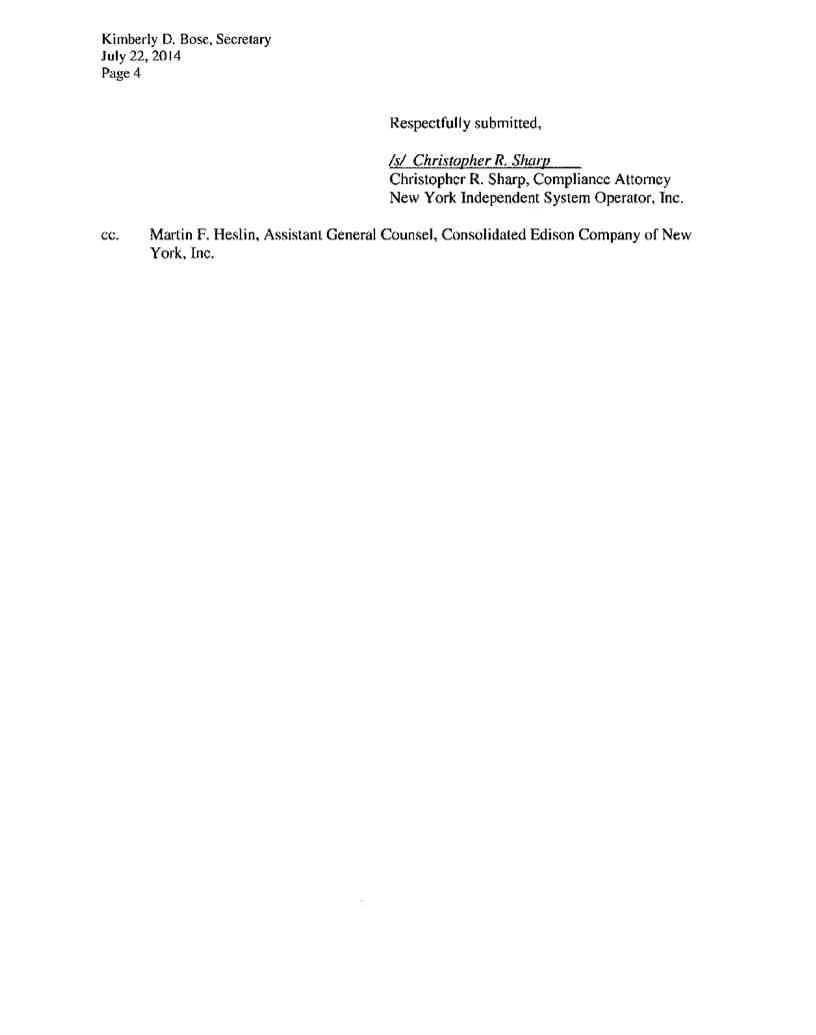 Kimberly D. Bose, Secretary
July 22, 2014
Page 4

Respectfully submitted,

/s/ Christopher R. Sharp
Christopher R. Sharp, Compliance Attorney
New York Independent System Operator, Inc.

cc. Martin F. Heslin, Assistant General Counsel, Consolidated Edison Company of New York, Inc.